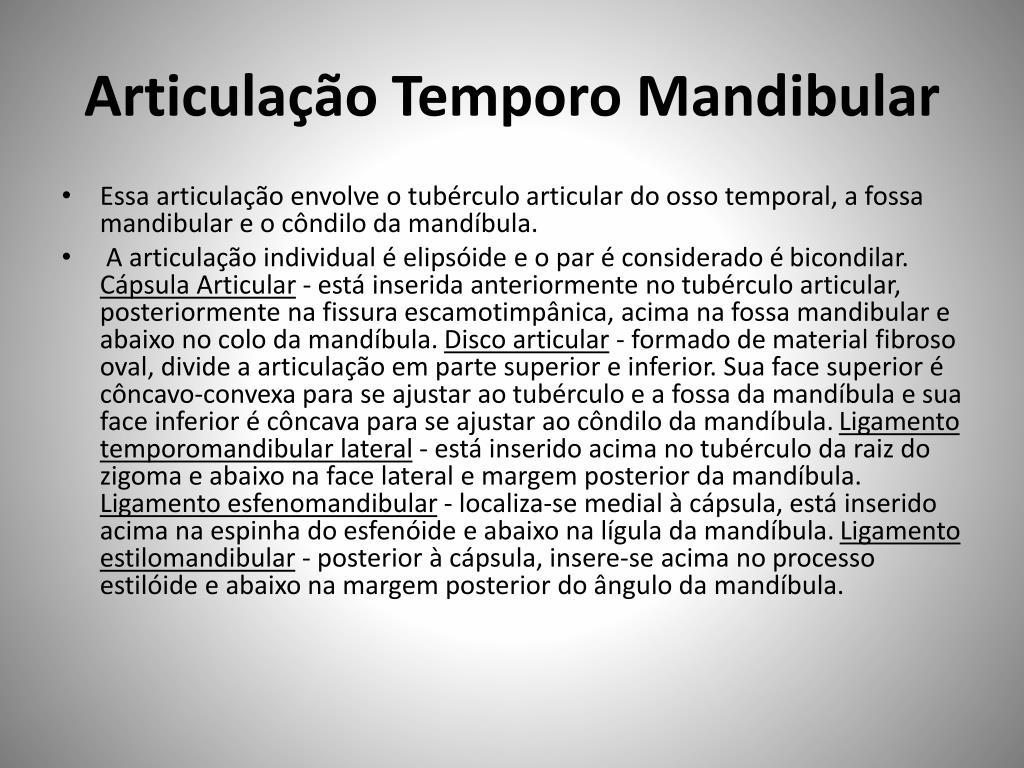 Articulação Temporo Mandibular

• Essa articulação envolve o tubérculo articular do osso temporal, a fossa mandibular e o côndilo da mandíbula.

• A articulação individual é elipsóide e o par é considerado é bicondilar. Cápsula Articular - está inserida anteriormente no tubérculo articular, posteriormente na fissura escamotimpânica, acima na fossa mandibular e abaixo no colo da mandíbula. Disco articular - formado de material fibroso oval, divide a articulação em parte superior e inferior. Sua face superior é côncavo-convexa para se ajustar ao tubérculo e a fossa da mandíbula e sua face inferior é côncava para se ajustar ao côndilo da mandíbula. Ligamento temporomandibular lateral - está inserido acima no tubérculo da raiz do zigoma e abaixo na face lateral e margem posterior da mandíbula. Ligamento esfenomandibular - localiza-se medial à cápsula, está inserido acima na espinha do esfenóide e abaixo na lígula da mandíbula. Ligamento estilomandibular - posterior à cápsula, insere-se acima no processo estilóide e abaixo na margem posterior do ângulo da mandíbula.